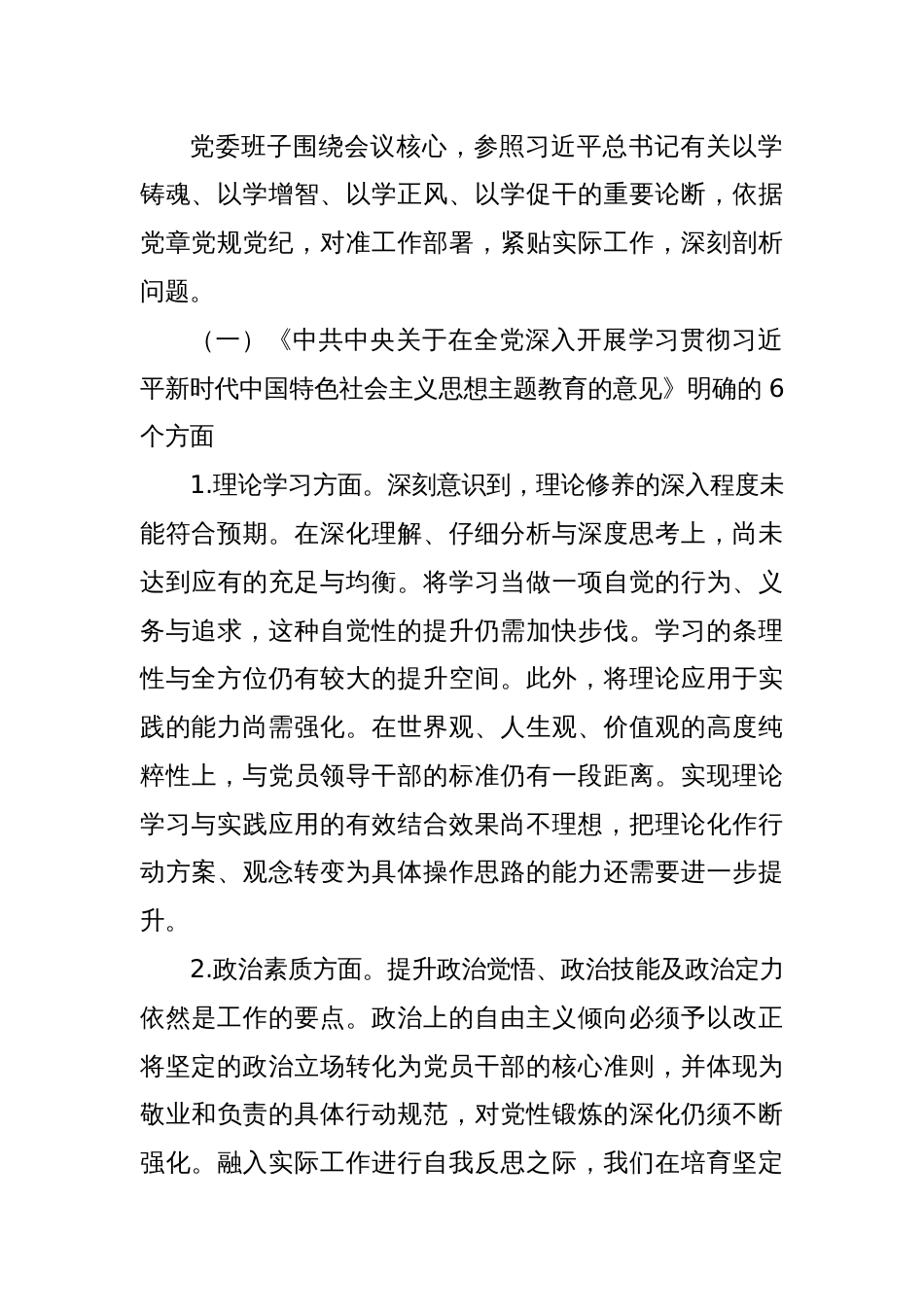 党委班子围绕会议核心，参照习近平总书记有关以学铸魂、以学增智、以学正风、以学促干的重要论断，依据党章党规党纪，对准工作部署，紧贴实际工作，深刻剖析问题。

（一）《中共中央关于在全党深入开展学习贯彻习近平新时代中国特色社会主义思想主题教育的意见》明确的 6 个方面

1.理论学习方面。深刻意识到，理论修养的深入程度未能符合预期。在深化理解、仔细分析与深度思考上，尚未达到应有的充足与均衡。将学习当做一项自觉的行为、义务与追求，这种自觉性的提升仍需加快步伐。学习的条理性与全方位仍有较大的提升空间。此外，将理论应用于实践的能力尚需强化。在世界观、人生观、价值观的高度纯粹性上，与党员领导干部的标准仍有一段距离。实现理论学习与实践应用的有效结合效果尚不理想，把理论化作行动方案、观念转变为具体操作思路的能力还需要进一步提升。

2.政治素质方面。提升政治觉悟、政治技能及政治定力依然是工作的要点。政治上的自由主义倾向必须予以改正将坚定的政治立场转化为党员干部的核心准则，并体现为敬业和负责的具体行动规范，对党性锻炼的深化仍须不断强化。融入实际工作进行自我反思之际，我们在培育坚定